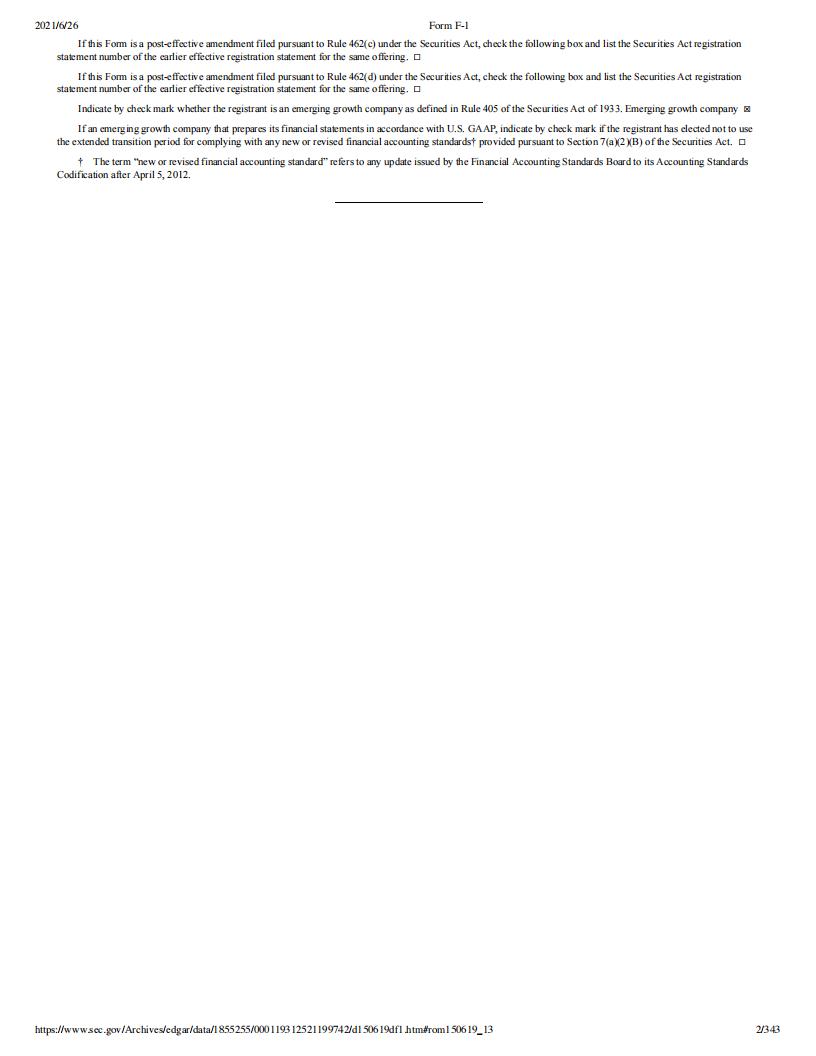 2021/6/26 Form F-1

If this Form is a post-effective amendment filed pursuant to Rule 462(c) under the Securities Act, check the following box and list the Securities Act registration statement number of the earlier effective registration statement for the same offering. ☐

If this Form is a post-effective amendment filed pursuant to Rule 462(d) under the Securities Act, check the following box and list the Securities Act registration statement number of the earlier effective registration statement for the same offering. ☐

Indicate by check mark whether the registrant is an emerging growth company as defined in Rule 405 of the Securities Act of 1933. Emerging growth company ☒

If an emerging growth company that prepares its financial statements in accordance with U.S. GAAP, indicate by check mark if the registrant has elected not to use the extended transition period for complying with any new or revised financial accounting standards† provided pursuant to Section 7(a)(2)(B) of the Securities Act. ☐

† The term "new or revised financial accounting standard" refers to any update issued by the Financial Accounting Standards Board to its Accounting Standards Codification after April 5, 2012.

https://www.sec.gov/Archives/edgar/data/1855255/000119312521199742/d150619df1.htm#rom150619_13 2/343